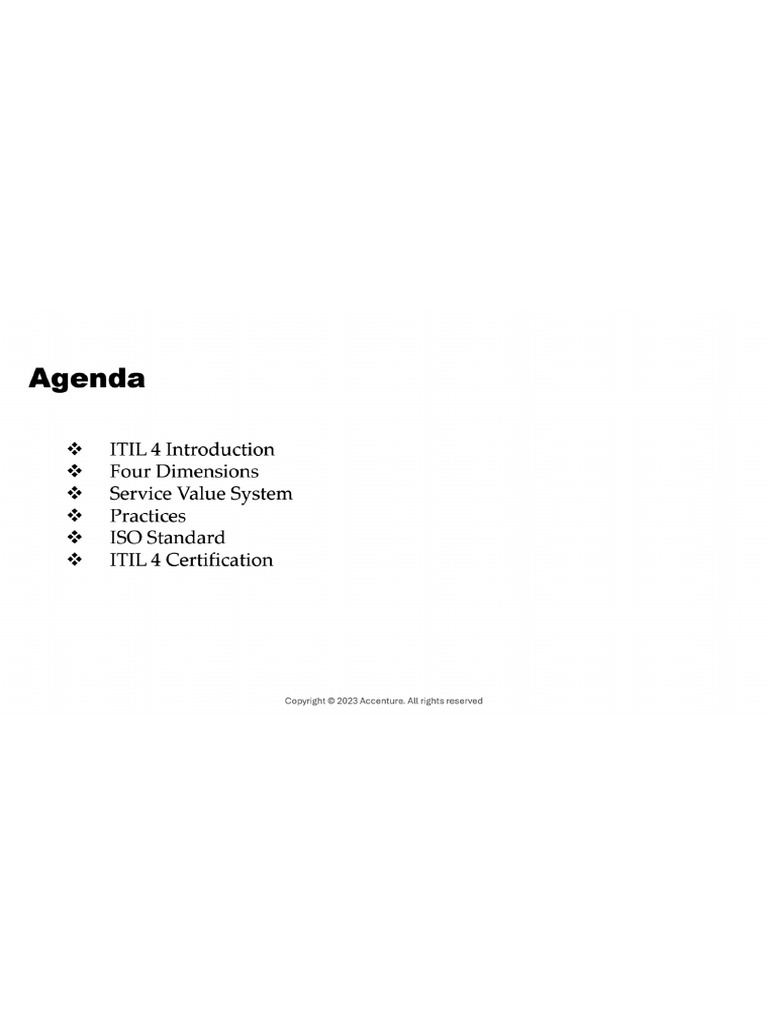 Agenda

❖ ITIL 4 Introduction
❖ Four Dimensions
❖ Service Value System
❖ Practices
❖ ISO Standard
❖ ITIL 4 Certification

Copyright © 2023 Accenture. All rights reserved